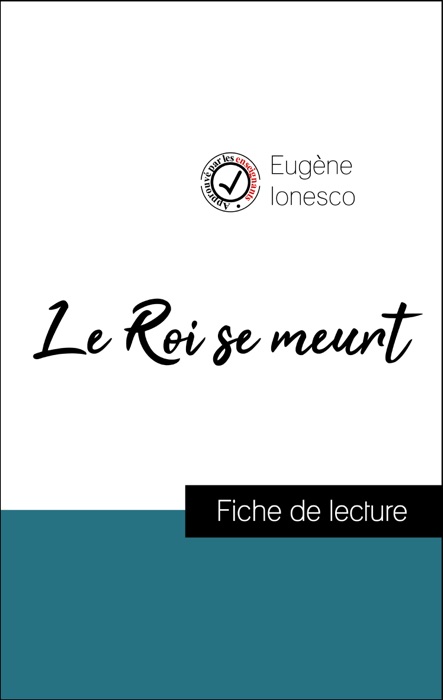 Approuvé par les enseignants

Eugène
Ionesco

Le Roi se meurt

Fiche de lecture